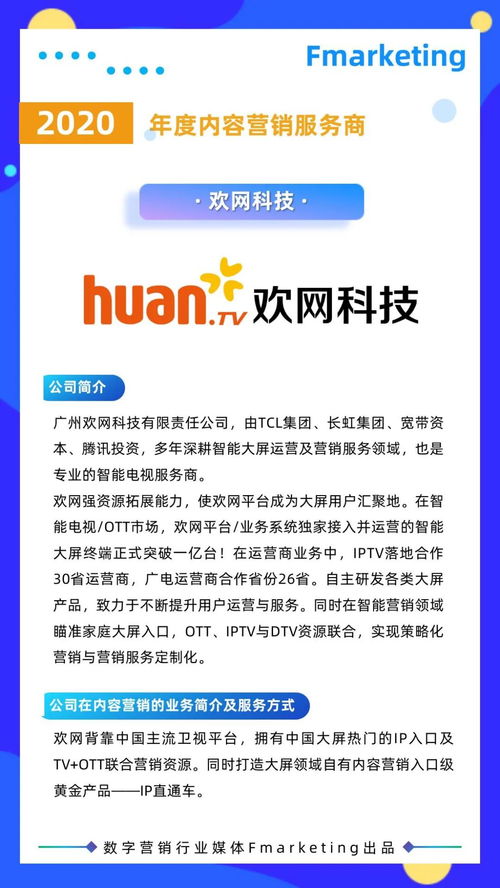 Fmarketing

2020 年度内容营销服务商

· 欢网科技 ·

huan.TV 欢网科技

公司简介

广州欢网科技有限责任公司，由TCL集团、长虹集团、宽带资本、腾讯投资，多年深耕智能大屏运营及营销服务领域，也是专业的智能电视服务商。
欢网强资源拓展能力，使欢网平台成为大屏用户汇聚地。在智能电视/OTT市场，欢网平台/业务系统独家接入并运营的智能大屏终端正式突破一亿台！在运营商业务中，IPTV落地合作30省运营商，广电运营商合作省份26省。自主研发各类大屏产品，致力于不断提升用户运营与服务。同时在智能营销领域瞄准家庭大屏入口，OTT、IPTV与DTV资源联合，实现策略化营销与营销服务定制化。

公司在内容营销的业务简介及服务方式

欢网背靠中国主流卫视平台，拥有中国大屏热门的IP入口及TV+OTT联合营销资源。同时打造大屏领域自有内容营销入口级黄金产品——IP直通车。

数字营销行业媒体Fmarketing出品